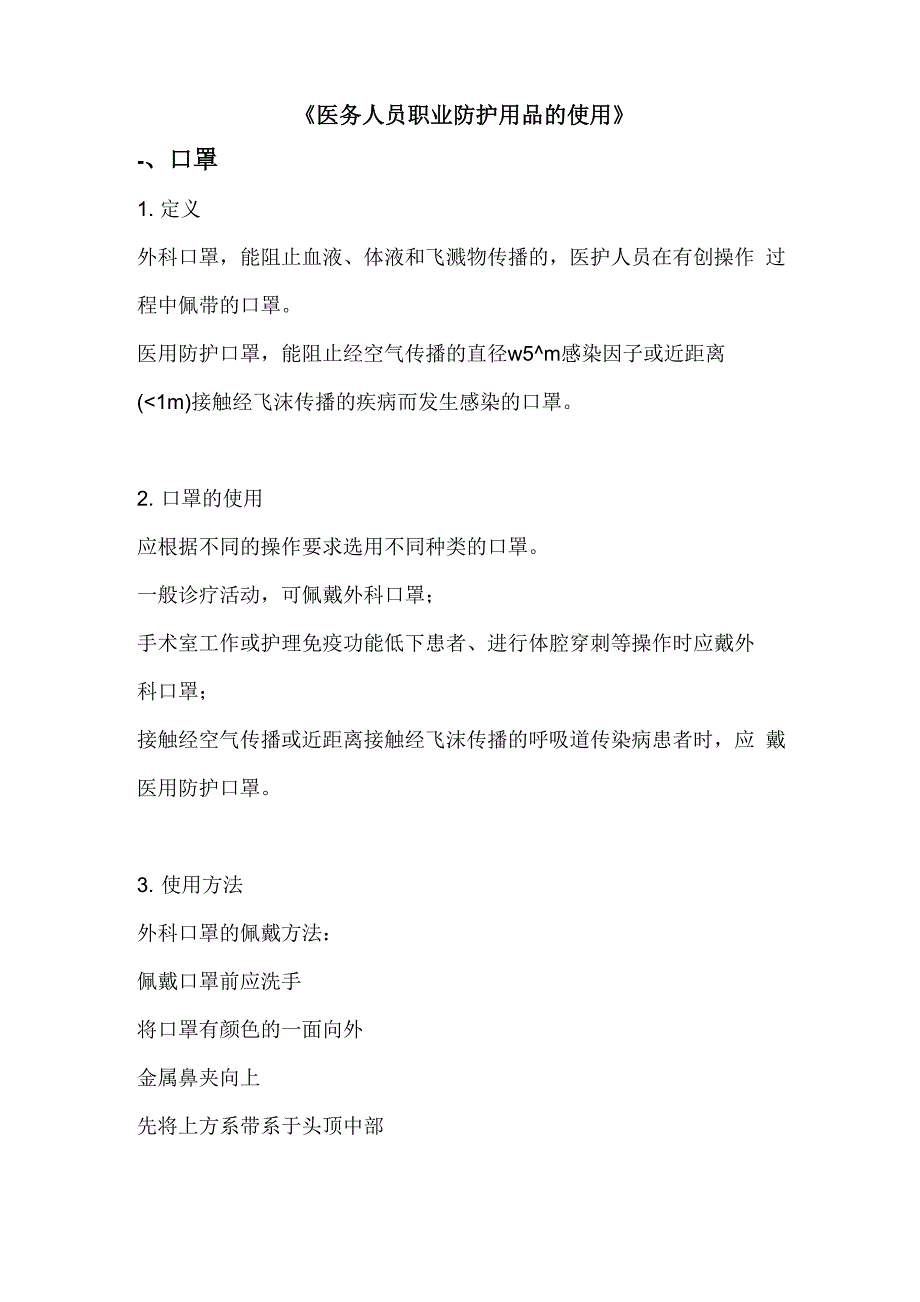 《医务人员职业防护用品的使用》

-、口罩

1. 定义

外科口罩，能阻止血液、体液和飞溅物传播的，医护人员在有创操作 过程中佩带的口罩。

医用防护口罩，能阻止经空气传播的直径w5^m感染因子或近距离(<1m)接触经飞沫传播的疾病而发生感染的口罩。

2. 口罩的使用

应根据不同的操作要求选用不同种类的口罩。

一般诊疗活动，可佩戴外科口罩；

手术室工作或护理免疫功能低下患者、进行体腔穿刺等操作时应戴外科口罩；

接触经空气传播或近距离接触经飞沫传播的呼吸道传染病患者时，应 戴医用防护口罩。

3. 使用方法

外科口罩的佩戴方法：

佩戴口罩前应洗手

将口罩有颜色的一面向外

金属鼻夹向上

先将上方系带系于头顶中部